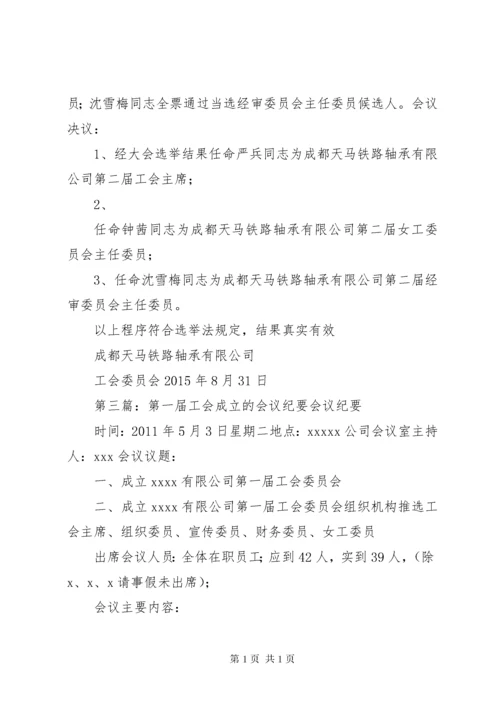 员；沈雪梅同志全票通过当选经审委员会主任委员候选人。会议决议：

1、经大会选举结果任命严兵同志为成都天马铁路轴承有限公司第二届工会主席；

2、

任命钟茜同志为成都天马铁路轴承有限公司第二届女工委员会主任委员；

3、任命沈雪梅同志为成都天马铁路轴承有限公司第二届经审委员会主任委员。

以上程序符合选举法规定，结果真实有效

成都天马铁路轴承有限公司

工会委员会 2015 年 8 月 31 日

第三篇：第一届工会成立的会议纪要会议纪要

时间：2011 年 5 月 3 日星期二地点：xxxxx 公司会议室主持人：xxx 会议议题：

一、成立 xxxx 有限公司第一届工会委员会

二、成立 xxxx 有限公司第一届工会委员会组织机构推选工会主席、组织委员、宣传委员、财务委员、女工委员

出席会议人员：全体在职员工；应到 42 人，实到 39 人，（除 x、x、x 请事假未出席）；

会议主要内容：

第 1 页 共 1 页